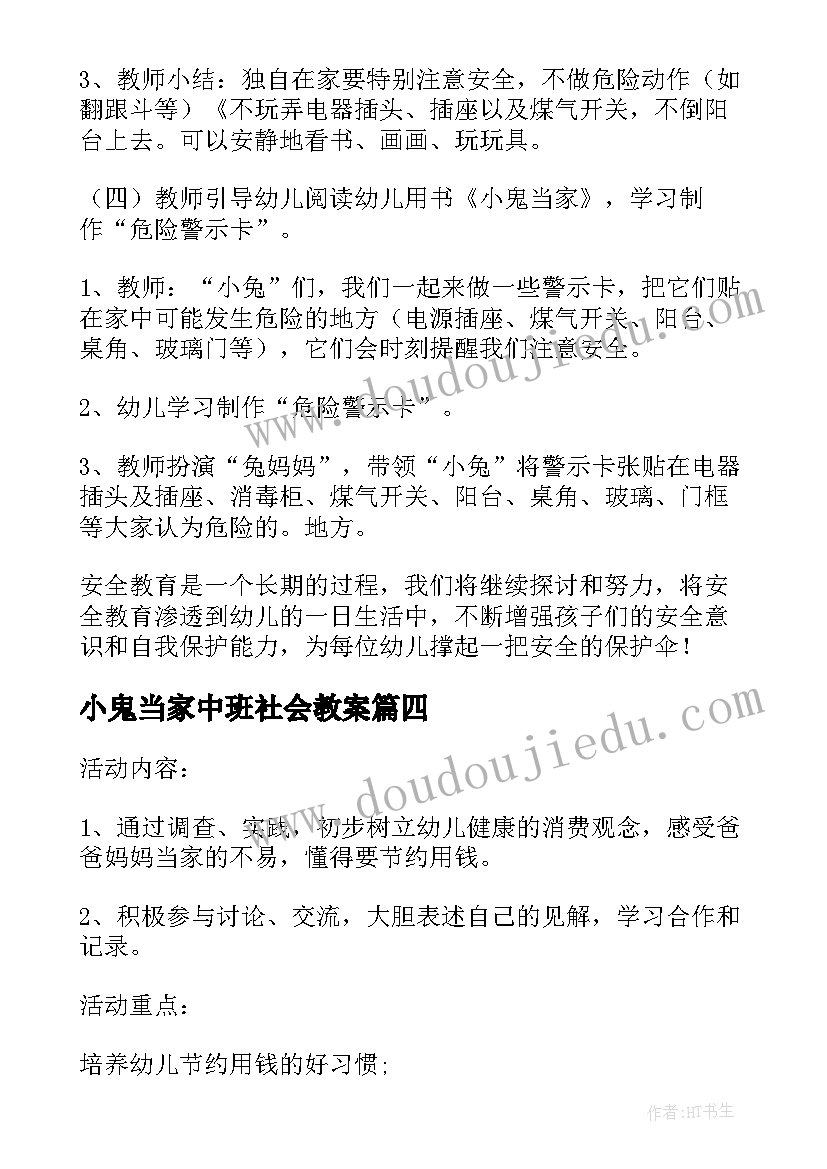 3、教师小结：独自在家要特别注意安全，不做危险动作（如翻跟斗等）《不玩弄电器插头、插座以及煤气开关，不倒阳台上去。可以安静地看书、画画、玩玩具。

（四）教师引导幼儿阅读幼儿用书《小鬼当家》，学习制作“危险警示卡”。

1、教师：“小兔”们，我们一起来做一些警示卡，把它们贴在家中可能发生危险的地方（电源插座、煤气开关、阳台、桌角、玻璃门等），它们会时刻提醒我们注意安全。

2、幼儿学习制作“危险警示卡”。

3、教师扮演“兔妈妈”，带领“小兔”将警示卡张贴在电器插头及插座、消毒柜、煤气开关、阳台、桌角、玻璃、门框等大家认为危险的。地方。

安全教育是一个长期的过程，我们将继续探讨和努力，将安全教育渗透到幼儿的一日生活中，不断增强孩子们的安全意识和自我保护能力，为每位幼儿撑起一把安全的保护伞！

小鬼当家中班社会教案篇四

活动内容：

1、通过调查、实践，初步树立幼儿健康的消费观念，感受爸爸妈妈当家的不易，懂得要节约用钱。

2、积极参与讨论、交流，大胆表述自己的见解，学习合作和记录。

活动重点：

培养幼儿节约用钱的好习惯;

www.doudoujiedu.com

www.doudoujiedu.com

作者:HT书生